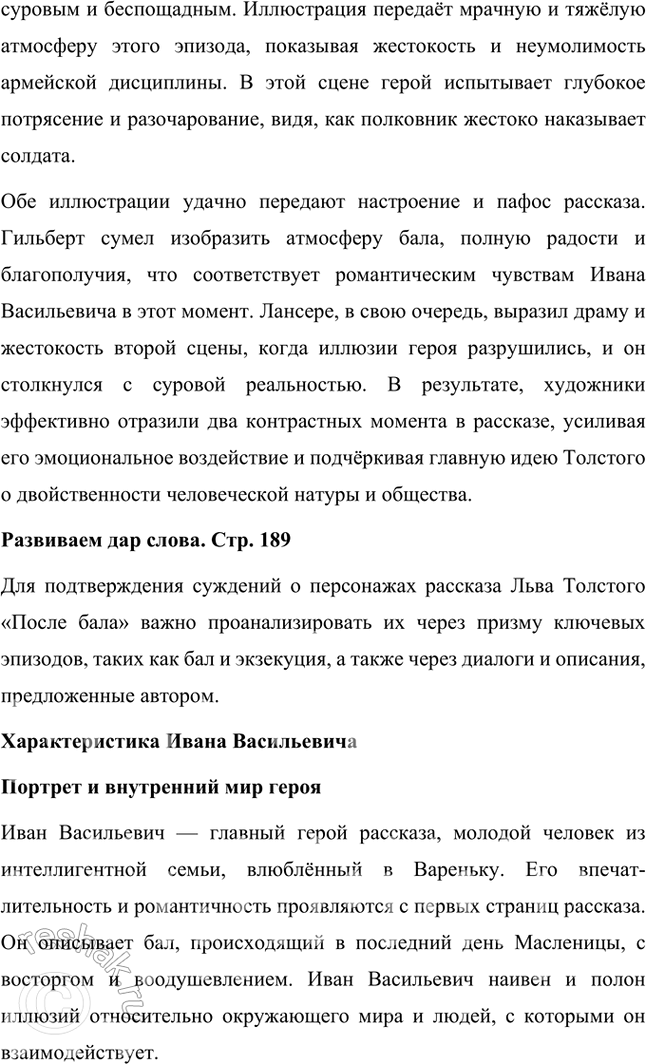 суровым и беспощадным. Иллюстрация передаёт мрачную и тяжёлую атмосферу этого эпизода, показывая жестокость и неумолимость армейской дисциплины. В этой сцене герой испытывает глубокое потрясение и разочарование, видя, как полковник жестоко наказывает солдата.

Обе иллюстрации удачно передают настроение и пафос рассказа. Гильберт сумел изобразить атмосферу бала, полную радости и благополучия, что соответствует романтическим чувствам Ивана Васильевича в этот момент. Лансере, в свою очередь, выразил драму и жестокость второй сцены, когда иллюзии героя разрушились, и он столкнулся с суровой реальностью. В результате, художники эффективно отразили два контрастных момента в рассказе, усиливая его эмоциональное воздействие и подчёркивая главную идею Толстого о двойственности человеческой натуры и общества.

Развиваем дар слова. Стр. 189

Для подтверждения суждений о персонажах рассказа Льва Толстого «После бала» важно проанализировать их через призму ключевых эпизодов, таких как бал и экзекуция, а также через диалоги и описания, предложенные автором.

Характеристика Ивана Васильевича

Портрет и внутренний мир героя

Иван Васильевич — главный герой рассказа, молодой человек из интеллигентной семьи, влюблённый в Вареньку. Его впечатлительность и романтичность проявляются с первых страниц рассказа. Он описывает бал, происходящий в последний день Масленицы, с восторгом и воодушевлением. Иван Васильевич наивен и полон иллюзий относительно окружающего мира и людей, с которыми он взаимодействует.

reshak.ru